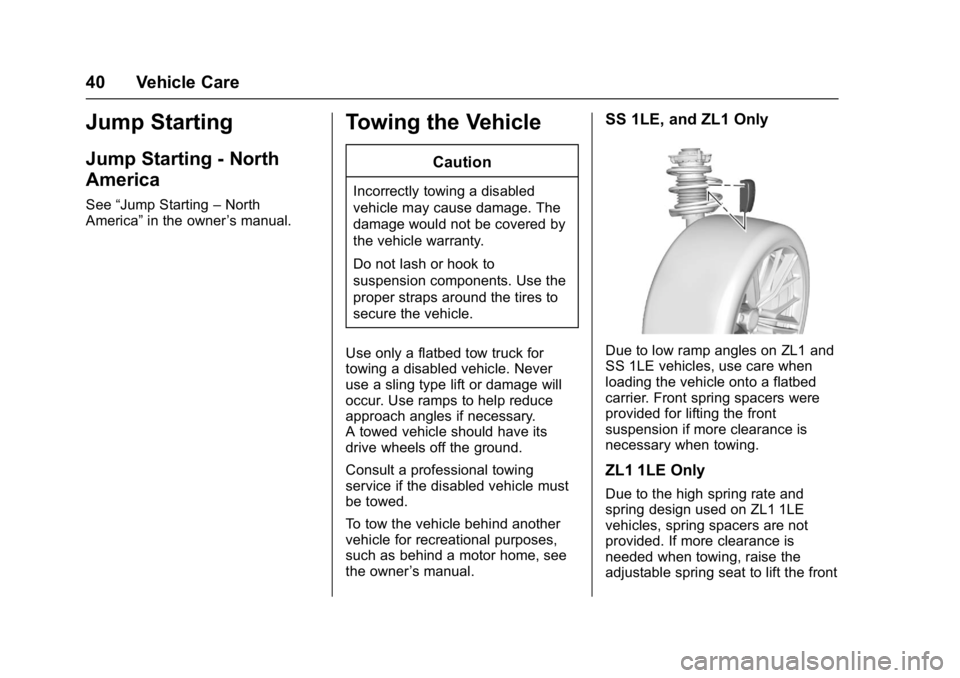 40 Vehicle Care

Jump Starting

Jump Starting - North America

See “Jump Starting – North America” in the owner’s manual.

Towing the Vehicle

Caution

Incorrectly towing a disabled vehicle may cause damage. The damage would not be covered by the vehicle warranty.

Do not lash or hook to suspension components. Use the proper straps around the tires to secure the vehicle.

Use only a flatbed tow truck for towing a disabled vehicle. Never use a sling type lift or damage will occur. Use ramps to help reduce approach angles if necessary.
A towed vehicle should have its drive wheels off the ground.

Consult a professional towing service if the disabled vehicle must be towed.

To tow the vehicle behind another vehicle for recreational purposes, such as behind a motor home, see the owner’s manual.

SS 1LE, and ZL1 Only

Due to low ramp angles on ZL1 and SS 1LE vehicles, use care when loading the vehicle onto a flatbed carrier. Front spring spacers were provided for lifting the front suspension if more clearance is necessary when towing.

ZL1 1LE Only

Due to the high spring rate and spring design used on ZL1 1LE vehicles, spring spacers are not provided. If more clearance is needed when towing, raise the adjustable spring seat to lift the front

carmanualsonline.info